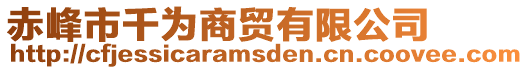 赤峰市千为商贸有限公司
http://cfjessicaramsden.cn.coovee.com